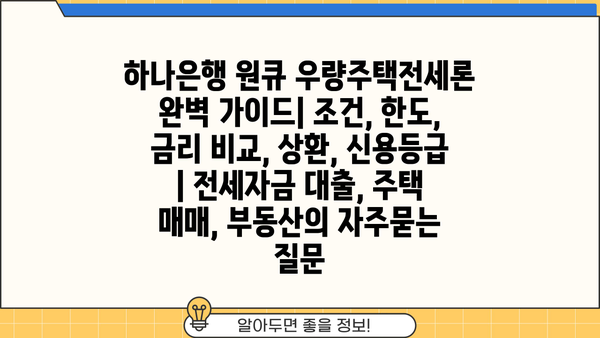 하나은행 원큐 우량주택전세론 완벽 가이드| 조건, 한도, 금리 비교, 상환, 신용등급 | 전세자금 대출, 주택 매매, 부동산의 자주묻는 질문

알아두면 좋을 정보!